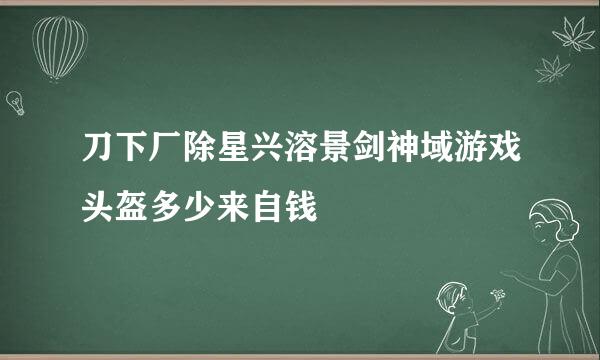 刀下厂除星兴溶景剑神域游戏头盔多少来自钱